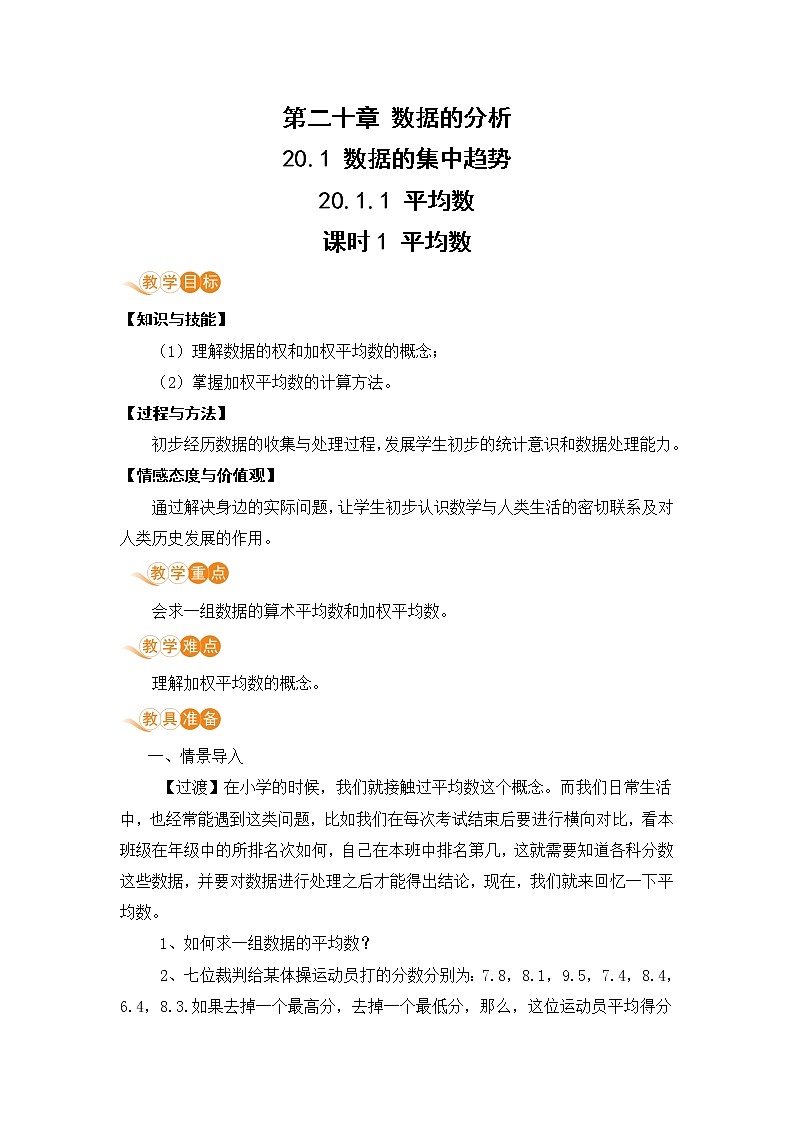 第二十章 数据的分析

20.1 数据的集中趋势

20.1.1 平均数

课时1 平均数

教学目标

【知识与技能】

（1）理解数据的权和加权平均数的概念；

（2）掌握加权平均数的计算方法。

【过程与方法】

初步经历数据的收集与处理过程，发展学生初步的统计意识和数据处理能力。

【情感态度与价值观】

通过解决身边的实际问题，让学生初步认识数学与人类生活的密切联系及对人类历史发展的作用。

教学重点

会求一组数据的算术平均数和加权平均数。

教学难点

理解加权平均数的概念。

教具准备

一、情景导入

【过渡】在小学的时候，我们就接触过平均数这个概念。而我们日常生活中，也经常能遇到这类问题，比如我们在每次考试结束后要进行横向对比，看本班级在年级中的所排名次如何，自己在本班中排名第几，这就需要知道各科分数这些数据，并要对数据进行处理之后才能得出结论，现在，我们就来回忆一下平均数。

1、如何求一组数据的平均数？

2、七位裁判给某体操运动员打的分数分别为：7.8，8.1，9.5，7.4，8.4，6.4，8.3.如果去掉一个最高分，去掉一个最低分，那么，这位运动员平均得分